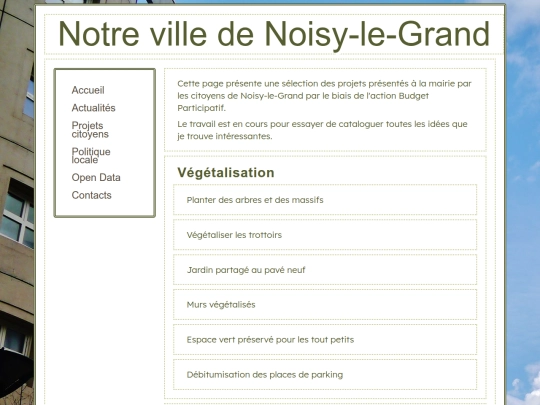 Notre ville de Noisy-le-Grand

Accueil
Actualités
Projets citoyens
Politique locale
Open Data
Contacts

Cette page présente une sélection des projets présentés à la mairie par les citoyens de Noisy-le-Grand par le biais de l'action Budget Participatif.

Le travail est en cours pour essayer de cataloguer toutes les idées que je trouve intéressantes.

Végétalisation

Planter des arbres et des massifs

Végétaliser les trottoirs

Jardin partagé au pavé neuf

Murs végétalisés

Espace vert préservé pour les tout petits

Débitumisation des places de parking